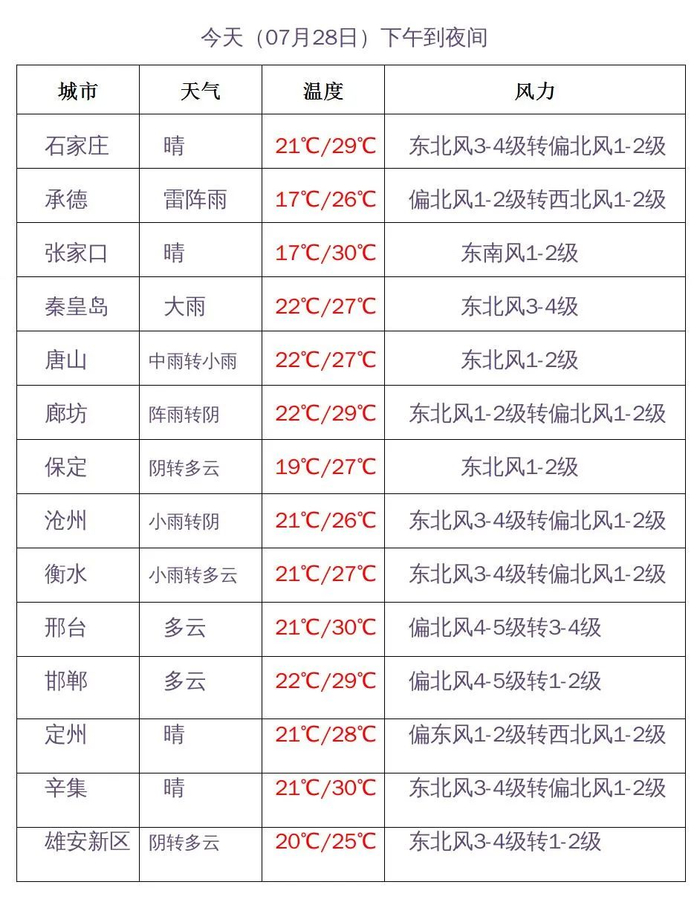 今天（07月28日）下午到夜间

| 城市 | 天气 | 温度 | 风力 |
|---|---|---|---|
| 石家庄 | 晴 | 21℃/29℃ | 东北风3-4级转偏北风1-2级 |
| 承德 | 雷阵雨 | 17℃/26℃ | 偏北风1-2级转西北风1-2级 |
| 张家口 | 晴 | 17℃/30℃ | 东南风1-2级 |
| 秦皇岛 | 大雨 | 22℃/27℃ | 东北风3-4级 |
| 唐山 | 中雨转小雨 | 22℃/27℃ | 东北风1-2级 |
| 廊坊 | 阵雨转阴 | 22℃/29℃ | 东北风1-2级转偏北风1-2级 |
| 保定 | 阴转多云 | 19℃/27℃ | 东北风1-2级 |
| 沧州 | 小雨转阴 | 21℃/26℃ | 东北风3-4级转偏北风1-2级 |
| 衡水 | 小雨转多云 | 21℃/27℃ | 东北风3-4级转偏北风1-2级 |
| 邢台 | 多云 | 21℃/30℃ | 偏北风4-5级转3-4级 |
| 邯郸 | 多云 | 22℃/29℃ | 偏北风4-5级转1-2级 |
| 定州 | 晴 | 21℃/28℃ | 偏东风1-2级转西北风1-2级 |
| 辛集 | 晴 | 21℃/30℃ | 东北风3-4级转偏北风1-2级 |
| 雄安新区 | 阴转多云 | 20℃/25℃ | 东北风3-4级转1-2级 |